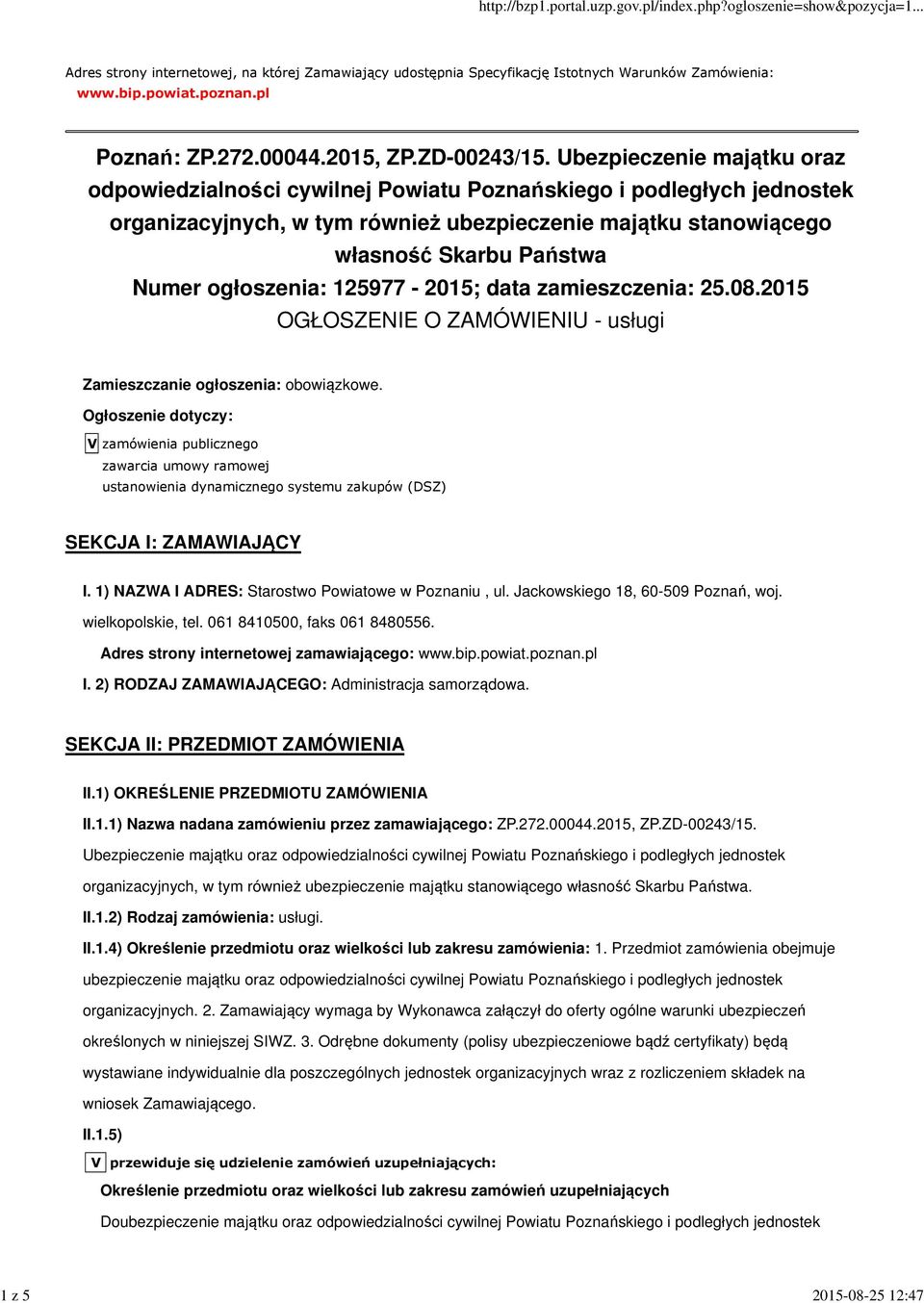 http://bzp1.portal.uzp.gov.pl/index.php?ogloszenie=show&pozycja=1...

Adres strony internetowej, na której Zamawiający udostępnia Specyfikację Istotnych Warunków Zamówienia: www.bip.powiat.poznan.pl

Poznań: ZP.272.00044.2015, ZP.ZD-00243/15. Ubezpieczenie majątku oraz odpowiedzialności cywilnej Powiatu Poznańskiego i podległych jednostek organizacyjnych, w tym również ubezpieczenie majątku stanowiącego własność Skarbu Państwa
Numer ogłoszenia: 125977 - 2015; data zamieszczenia: 25.08.2015
OGŁOSZENIE O ZAMÓWIENIU - usługi

Zamieszczanie ogłoszenia: obowiązkowe.

Ogłoszenie dotyczy:

V zamówienia publicznego
zawarcia umowy ramowej
ustanowienia dynamicznego systemu zakupów (DSZ)

SEKCJA I: ZAMAWIAJĄCY

I. 1) NAZWA I ADRES: Starostwo Powiatowe w Poznaniu , ul. Jackowskiego 18, 60-509 Poznań, woj. wielkopolskie, tel. 061 8410500, faks 061 8480556.

Adres strony internetowej zamawiającego: www.bip.powiat.poznan.pl

I. 2) RODZAJ ZAMAWIAJĄCEGO: Administracja samorządowa.

SEKCJA II: PRZEDMIOT ZAMÓWIENIA

II.1) OKREŚLENIE PRZEDMIOTU ZAMÓWIENIA

II.1.1) Nazwa nadana zamówieniu przez zamawiającego: ZP.272.00044.2015, ZP.ZD-00243/15. Ubezpieczenie majątku oraz odpowiedzialności cywilnej Powiatu Poznańskiego i podległych jednostek organizacyjnych, w tym również ubezpieczenie majątku stanowiącego własność Skarbu Państwa.

II.1.2) Rodzaj zamówienia: usługi.

II.1.4) Określenie przedmiotu oraz wielkości lub zakresu zamówienia: 1. Przedmiot zamówienia obejmuje ubezpieczenie majątku oraz odpowiedzialności cywilnej Powiatu Poznańskiego i podległych jednostek organizacyjnych. 2. Zamawiający wymaga by Wykonawca załączył do oferty ogólne warunki ubezpieczeń określonych w niniejszej SIWZ. 3. Odrębne dokumenty (polisy ubezpieczeniowe bądź certyfikaty) będą wystawiane indywidualnie dla poszczególnych jednostek organizacyjnych wraz z rozliczeniem składek na wniosek Zamawiającego.

II.1.5)

V przewiduje się udzielenie zamówień uzupełniających:

Określenie przedmiotu oraz wielkości lub zakresu zamówień uzupełniających

Doubezpieczenie majątku oraz odpowiedzialności cywilnej Powiatu Poznańskiego i podległych jednostek

1 z 5

2015-08-25 12:47